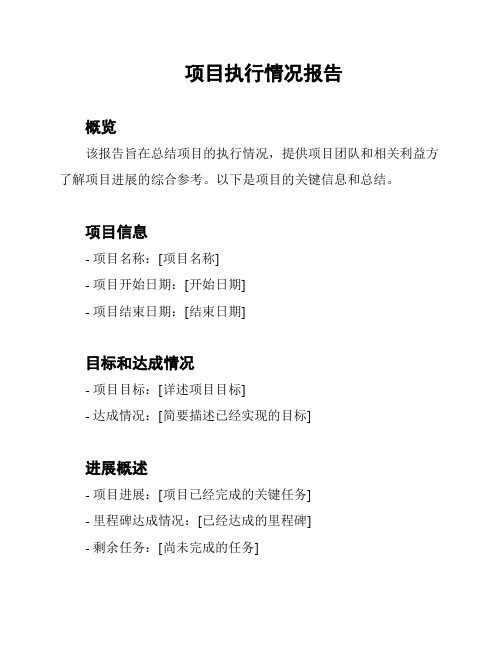 项目执行情况报告

概览

该报告旨在总结项目的执行情况，提供项目团队和相关利益方了解项目进展的综合参考。以下是项目的关键信息和总结。

项目信息

- 项目名称：[项目名称]
- 项目开始日期：[开始日期]
- 项目结束日期：[结束日期]

目标和达成情况

- 项目目标：[详述项目目标]
- 达成情况：[简要描述已经实现的目标]

进展概述

- 项目进展：[项目已经完成的关键任务]
- 里程碑达成情况：[已经达成的里程碑]
- 剩余任务：[尚未完成的任务]